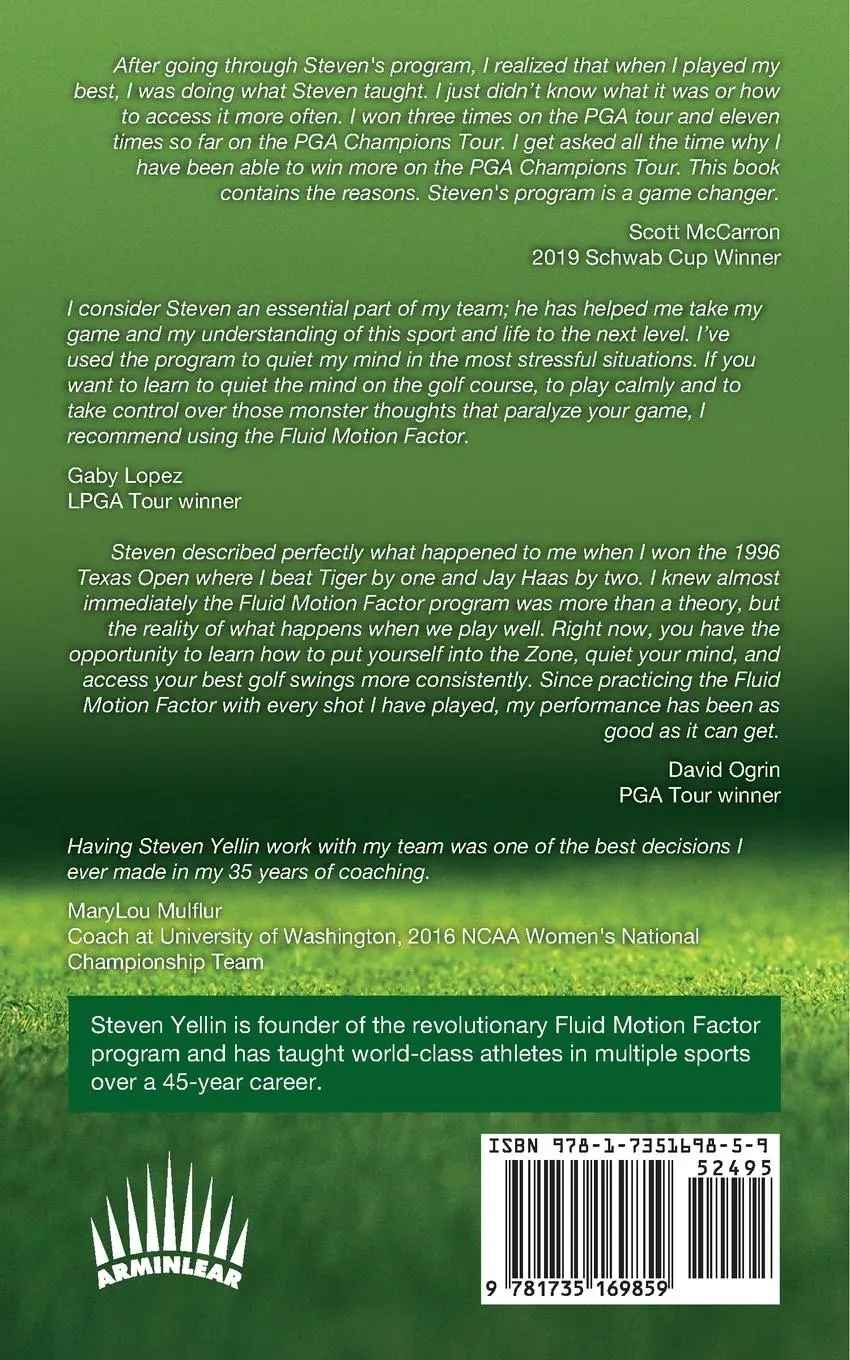 After going through Steven's program, I realized that when I played my best, I was doing what Steven taught. I just didn't know what it was or how to access it more often. I won three times on the PGA tour and eleven times so far on the PGA Champions Tour. I get asked all the time why I have been able to win more on the PGA Champions Tour. This book contains the reasons. Steven's program is a game changer.

Scott McCarron
2019 Schwab Cup Winner

I consider Steven an essential part of my team; he has helped me take my game and my understanding of this sport and life to the next level. I've used the program to quiet my mind in the most stressful situations. If you want to learn to quiet the mind on the golf course, to play calmly and to take control over those monster thoughts that paralyze your game, I recommend using the Fluid Motion Factor.

Gaby Lopez
LPGA Tour winner

Steven described perfectly what happened to me when I won the 1996 Texas Open where I beat Tiger by one and Jay Haas by two. I knew almost immediately the Fluid Motion Factor program was more than a theory, but the reality of what happens when we play well. Right now, you have the opportunity to learn how to put yourself into the Zone, quiet your mind, and access your best golf swings more consistently. Since practicing the Fluid Motion Factor with every shot I have played, my performance has been as good as it can get.

David Ogrin
PGA Tour winner

Having Steven Yellin work with my team was one of the best decisions I ever made in my 35 years of coaching.

MaryLou Mulflur
Coach at University of Washington, 2016 NCAA Women's National Championship Team

Steven Yellin is founder of the revolutionary Fluid Motion Factor program and has taught world-class athletes in multiple sports over a 45-year career.

ARMINLEAR

ISBN 978-1-7351698-5-9
52495
9 781735 169859